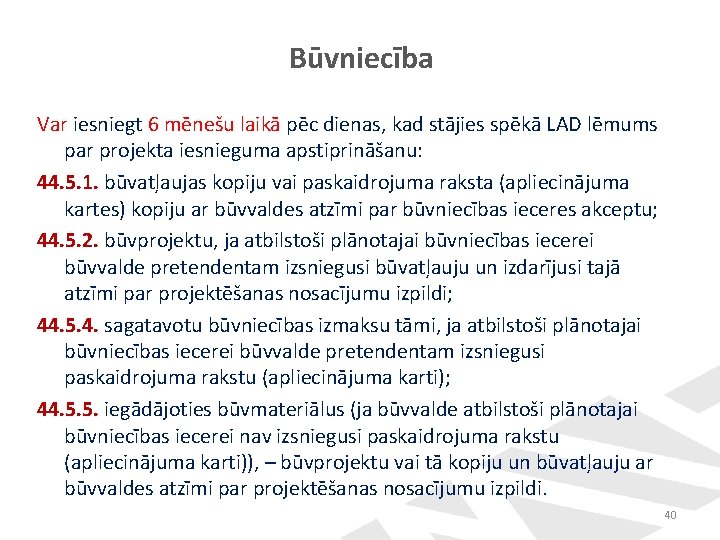 Būvniecība

Var iesniegt 6 mēnešu laikā pēc dienas, kad stājies spēkā LAD lēmums par projekta iesnieguma apstiprināšanu:

44.5.1. būvatļaujas kopiju vai paskaidrojuma raksta (apliecinājuma kartes) kopiju ar būvvaldes atzīmi par būvniecības ieceres akceptu;

44.5.2. būvprojektu, ja atbilstoši plānotajai būvniecības iecerei būvvalde pretendentam izsniegusi būvatļauju un izdarījusi tajā atzīmi par projektēšanas nosacījumu izpildi;

44.5.4. sagatavotu būvniecības izmaksu tāmi, ja atbilstoši plānotajai būvniecības iecerei būvvalde pretendentam izsniegusi paskaidrojuma rakstu (apliecinājuma karti);

44.5.5. iegādājoties būvmateriālus (ja būvvalde atbilstoši plānotajai būvniecības iecerei nav izsniegusi paskaidrojuma rakstu (apliecinājuma karti)), – būvprojektu vai tā kopiju un būvatļauju ar būvvaldes atzīmi par projektēšanas nosacījumu izpildi.

40